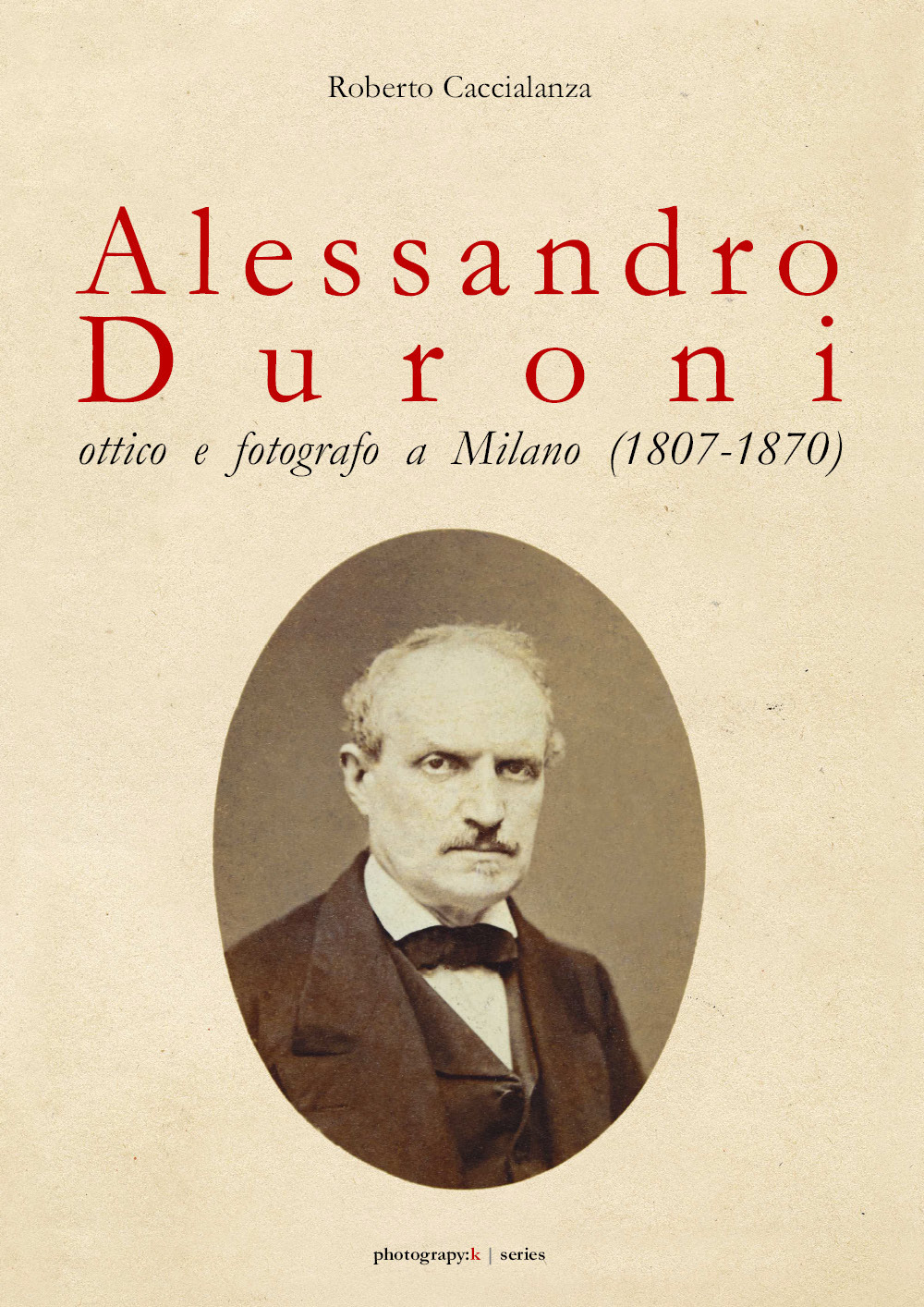 Roberto Caccialanza

Alessandro
Duroni

ottico e fotografo a Milano (1807-1870)

photograpy:k | series